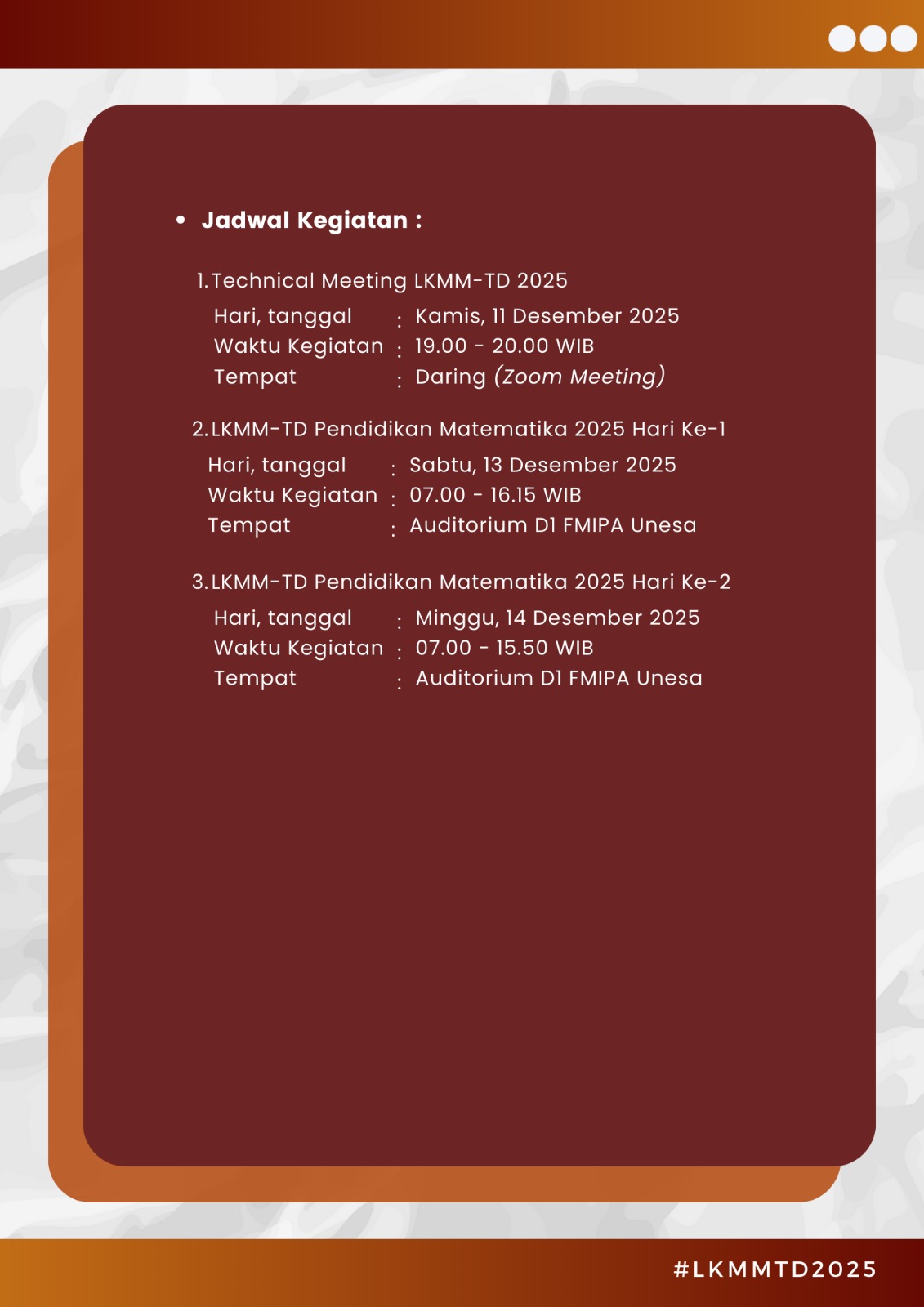 • Jadwal Kegiatan :

1. Technical Meeting LKMM-TD 2025

Hari, tanggal : Kamis, 11 Desember 2025
Waktu Kegiatan : 19.00 - 20.00 WIB
Tempat : Daring (Zoom Meeting)

2. LKMM-TD Pendidikan Matematika 2025 Hari Ke-1

Hari, tanggal : Sabtu, 13 Desember 2025
Waktu Kegiatan : 07.00 - 16.15 WIB
Tempat : Auditorium D1 FMIPA Unesa

3. LKMM-TD Pendidikan Matematika 2025 Hari Ke-2

Hari, tanggal : Minggu, 14 Desember 2025
Waktu Kegiatan : 07.00 - 15.50 WIB
Tempat : Auditorium D1 FMIPA Unesa

#LKMMTD2025